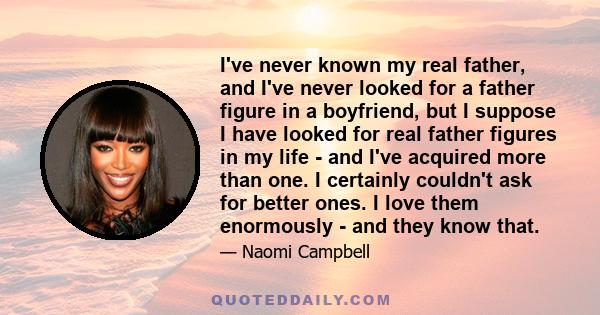 I've never known my real father, and I've never looked for a father figure in a boyfriend, but I suppose I have looked for real father figures in my life - and I've acquired more than one. I certainly couldn't ask for better ones. I love them enormously - and they know that.

— Naomi Campbell

QUOTEDDAILY.COM